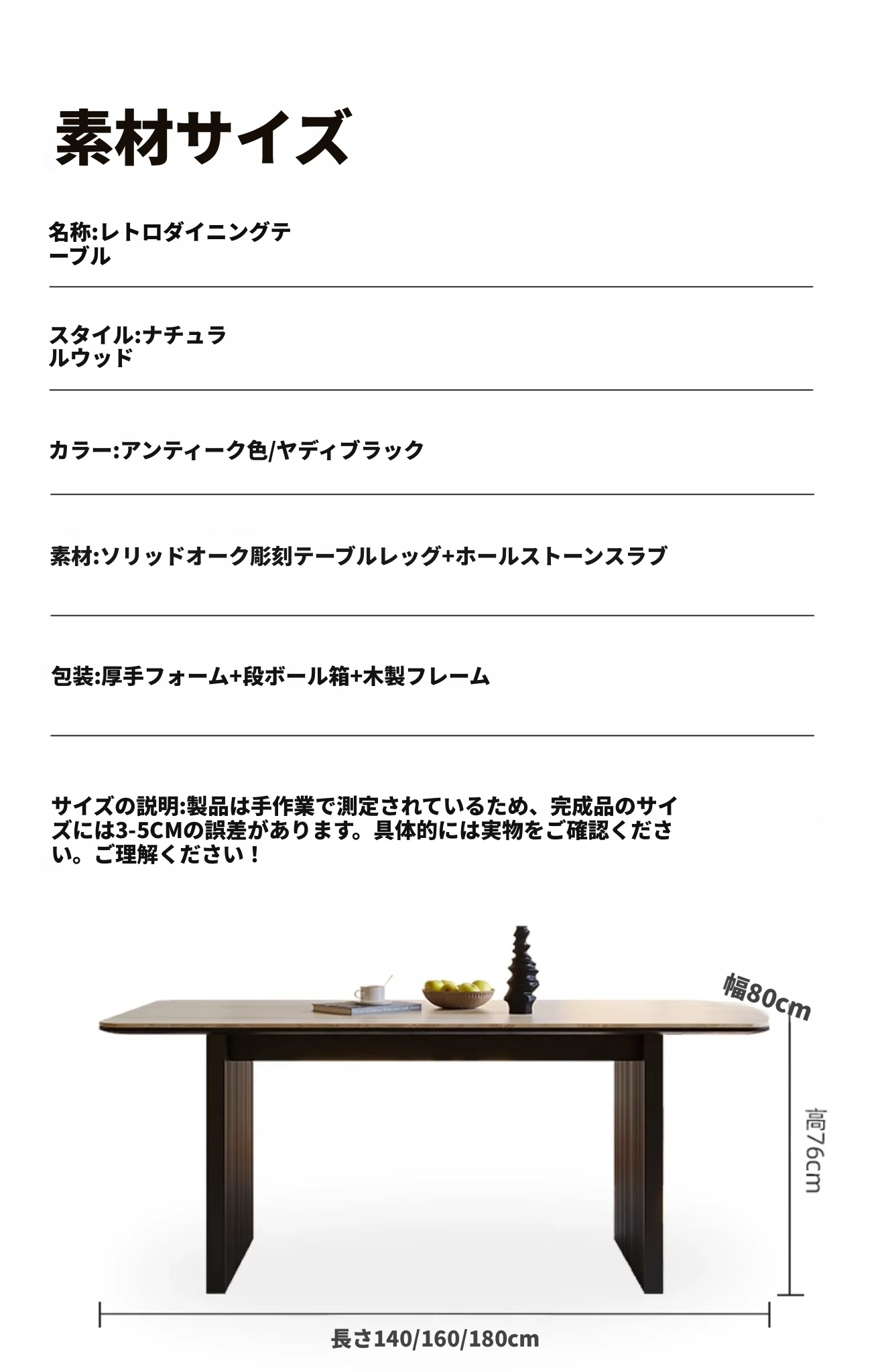 素材サイズ

名称:レトロダイニングテーブル

スタイル:ナチュラルウッド

カラー:アンティーク色/ヤディブラック

素材:ソリッドオーク彫刻テーブルレッグ+ホールストーンスラブ

包装:厚手フォーム+段ボール箱+木製フレーム

サイズの説明:製品は手作業で測定されているため、完成品のサイズには3-5CMの誤差があります。具体的には実物をご確認ください。ご理解ください！

幅80cm

高76cm

長さ140/160/180cm